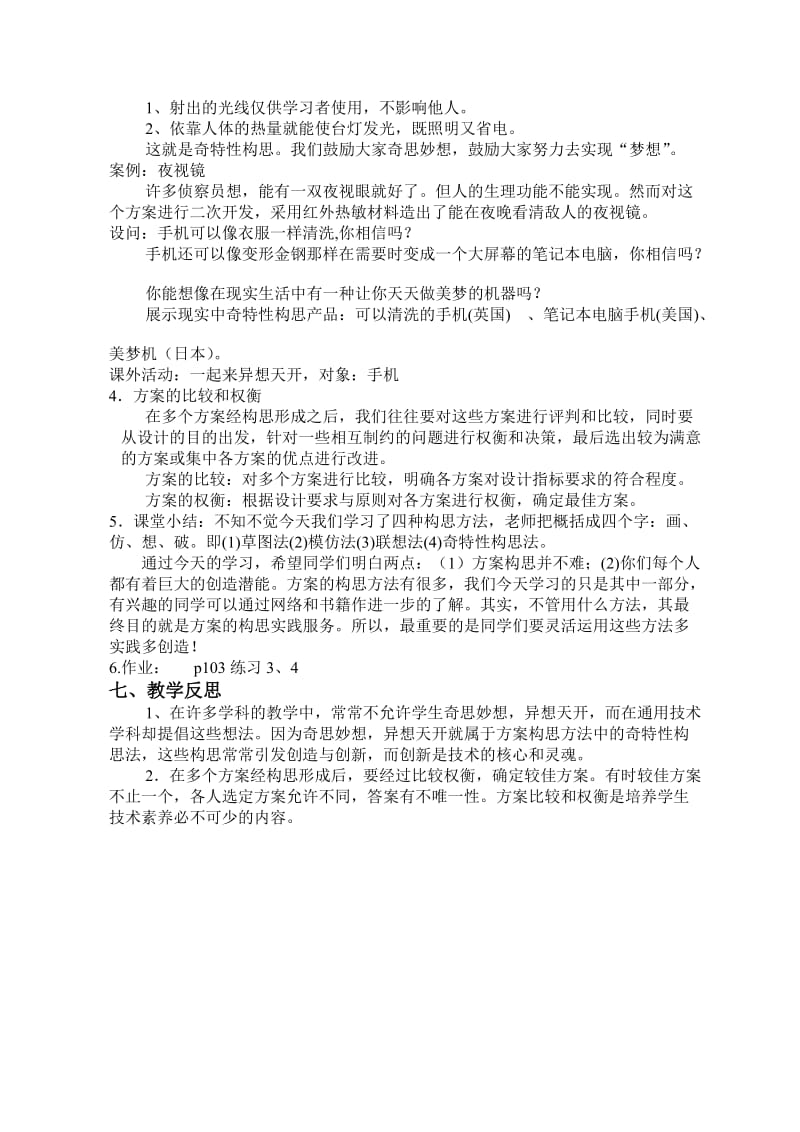 1、射出的光线仅供学习者使用，不影响他人。

2、依靠人体的热量就能使台灯发光，既照明又省电。

这就是奇特性构思。我们鼓励大家奇思妙想，鼓励大家努力去实现“梦想”。

案例：夜视镜

许多侦察员想，能有一双夜视眼就好了。但人的生理功能不能实现。然而对这个方案进行二次开发，采用红外热敏材料造出了能在夜晚看清敌人的夜视镜。

设问：手机可以像衣服一样清洗,你相信吗？

手机还可以像变形金钢那样在需要时变成一个大屏幕的笔记本电脑，你相信吗？

你能想像在现实生活中有一种让你天天做美梦的机器吗？

展示现实中奇特性构思产品：可以清洗的手机(英国)　、笔记本电脑手机(美国)、

美梦机（日本）。

课外活动：一起来异想天开，对象：手机

4．方案的比较和权衡

在多个方案经构思形成之后，我们往往要对这些方案进行评判和比较，同时要从设计的目的出发，针对一些相互制约的问题进行权衡和决策，最后选出较为满意的方案或集中各方案的优点进行改进。

方案的比较：对多个方案进行比较，明确各方案对设计指标要求的符合程度。

方案的权衡：根据设计要求与原则对各方案进行权衡，确定最佳方案。

5．课堂小结：不知不觉今天我们学习了四种构思方法，老师把概括成四个字：画、仿、想、破。即(1)草图法(2)模仿法(3)联想法(4)奇特性构思法。

通过今天的学习，希望同学们明白两点：（1）方案构思并不难；(2)你们每个人都有着巨大的创造潜能。方案的构思方法有很多，我们今天学习的只是其中一部分，有兴趣的同学可以通过网络和书籍作进一步的了解。其实，不管用什么方法，其最终目的就是方案的构思实践服务。所以，最重要的是同学们要灵活运用这些方法多实践多创造！

6.作业：　　p103 练习 3、4

七、教学反思

1、在许多学科的教学中，常常不允许学生奇思妙想，异想天开，而在通用技术学科却提倡这些想法。因为奇思妙想，异想天开就属于方案构思方法中的奇特性构思法，这些构思常常引发创造与创新，而创新是技术的核心和灵魂。

2．在多个方案经构思形成后，要经过比较权衡，确定较佳方案。有时较佳方案不止一个，各人选定方案允许不同，答案有不唯一性。方案比较和权衡是培养学生技术素养必不可少的内容。